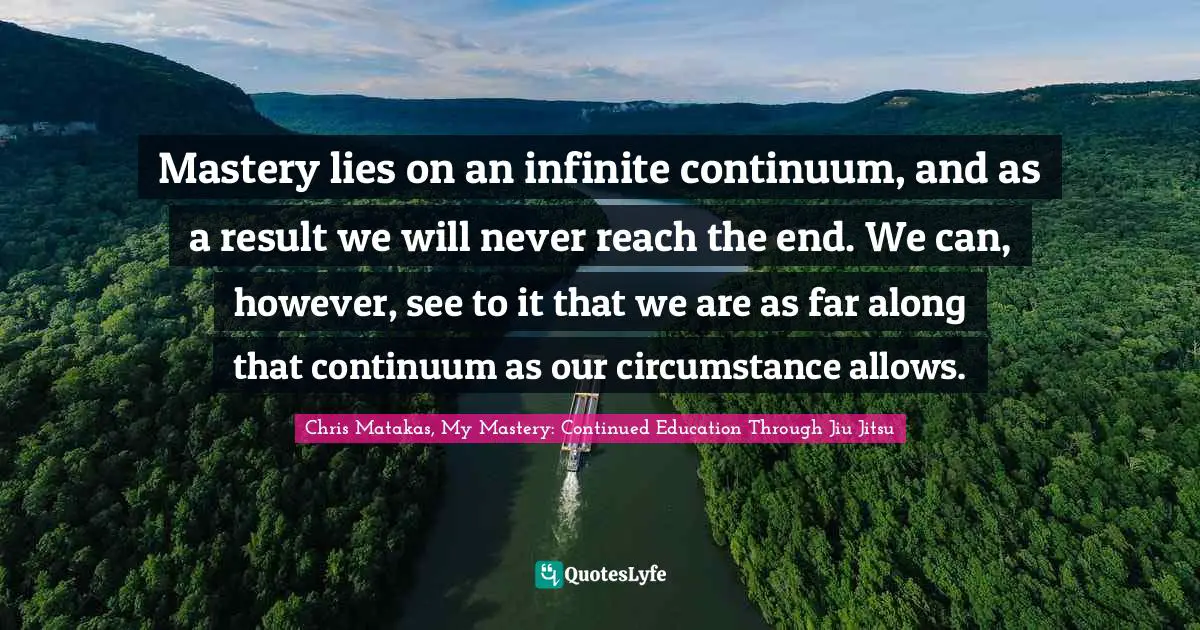 Mastery lies on an infinite continuum, and as a result we will never reach the end. We can, however, see to it that we are as far along that continuum as our circumstance allows.

Chris Matakas, My Mastery: Continued Education Through Jiu Jitsu

QuotesLyfe